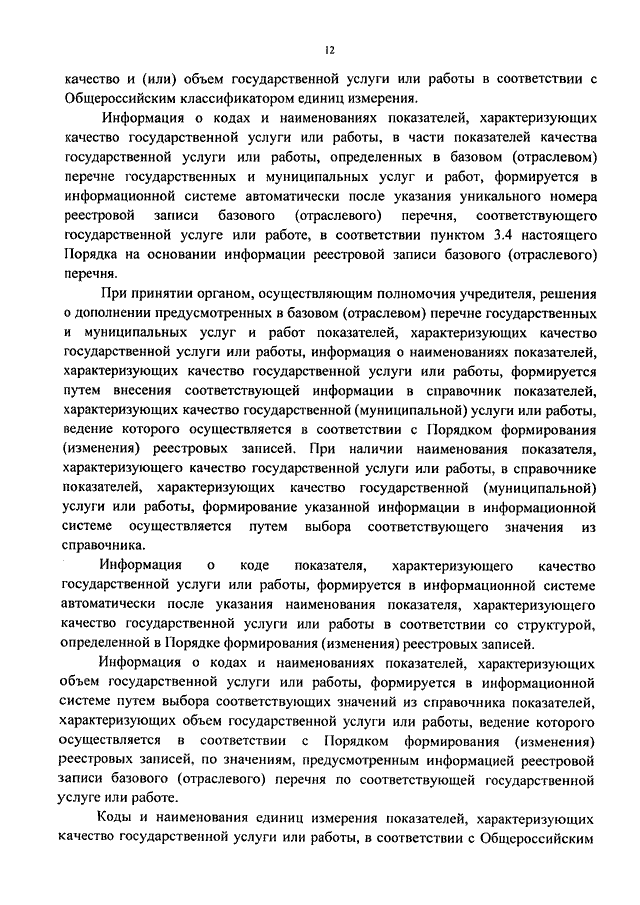 12

качество и (или) объем государственной услуги или работы в соответствии с Общероссийским классификатором единиц измерения.

Информация о кодах и наименованиях показателей, характеризующих качество государственной услуги или работы, в части показателей качества государственной услуги или работы, определенных в базовом (отраслевом) перечне государственных и муниципальных услуг и работ, формируется в информационной системе автоматически после указания уникального номера реестровой записи базового (отраслевого) перечня, соответствующего государственной услуге или работе, в соответствии пунктом 3.4 настоящего Порядка на основании информации реестровой записи базового (отраслевого) перечня.

При принятии органом, осуществляющим полномочия учредителя, решения о дополнении предусмотренных в базовом (отраслевом) перечне государственных и муниципальных услуг и работ показателей, характеризующих качество государственной услуги или работы, информация о наименованиях показателей, характеризующих качество государственной услуги или работы, формируется путем внесения соответствующей информации в справочник показателей, характеризующих качество государственной (муниципальной) услуги или работы, ведение которого осуществляется в соответствии с Порядком формирования (изменения) реестровых записей. При наличии наименования показателя, характеризующего качество государственной услуги или работы, в справочнике показателей, характеризующих качество государственной (муниципальной) услуги или работы, формирование указанной информации в информационной системе осуществляется путем выбора соответствующего значения из справочника.

Информация о коде показателя, характеризующего качество государственной услуги или работы, формируется в информационной системе автоматически после указания наименования показателя, характеризующего качество государственной услуги или работы в соответствии со структурой, определенной в Порядке формирования (изменения) реестровых записей.

Информация о кодах и наименованиях показателей, характеризующих объем государственной услуги или работы, формируется в информационной системе путем выбора соответствующих значений из справочника показателей, характеризующих объем государственной услуги или работы, ведение которого осуществляется в соответствии с Порядком формирования (изменения) реестровых записей, по значениям, предусмотренным информацией реестровой записи базового (отраслевого) перечня по соответствующей государственной услуге или работе.

Коды и наименования единиц измерения показателей, характеризующих качество государственной услуги или работы, в соответствии с Общероссийским